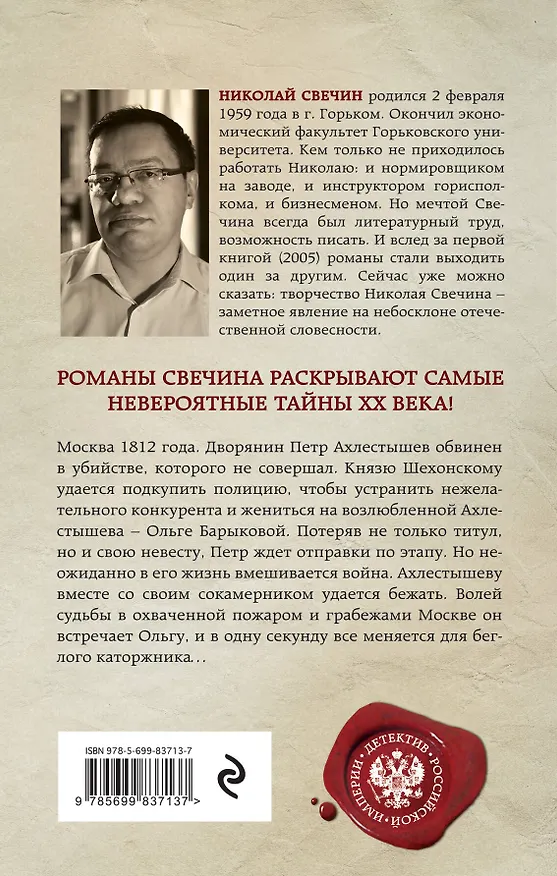 НИКОЛАЙ СВЕЧИН родился 2 февраля 1959 года в г. Горьком. Окончил экономический факультет Горьковского университета. Кем только не приходилось работать Николаю: и нормировщиком на заводе, и инструктором горисполкома, и бизнесменом. Но мечтой Свечина всегда был литературный труд, возможность писать. И вслед за первой книгой (2005) романы стали выходить один за другим. Сейчас уже можно сказать: творчество Николая Свечина – заметное явление на небосклоне отечественной словесности.

РОМАНЫ СВЕЧИНА РАСКРЫВАЮТ САМЫЕ НЕВЕРОЯТНЫЕ ТАЙНЫ XX ВЕКА!

Москва 1812 года. Дворянин Петр Ахлестышев обвинен в убийстве, которого не совершал. Князю Шехонскому удается подкупить полицию, чтобы устранить нежелательного конкурента и жениться на возлюбленной Ахлестышева – Ольге Барыковой. Потеряв не только титул, но и свою невесту, Петр ждет отправки по этапу. Но неожиданно в его жизнь вмешивается война. Ахлестышеву вместе со своим сокамерником удается бежать. Волей судьбы в охваченной пожаром и грабежами Москве он встречает Ольгу, и в одну секунду все меняется для беглого каторжника...

ISBN 978-5-699-83713-7

9 785699 837137 >

ДЕТЕКТИВ РОССИЙСКОЙ ИМПЕРИИ